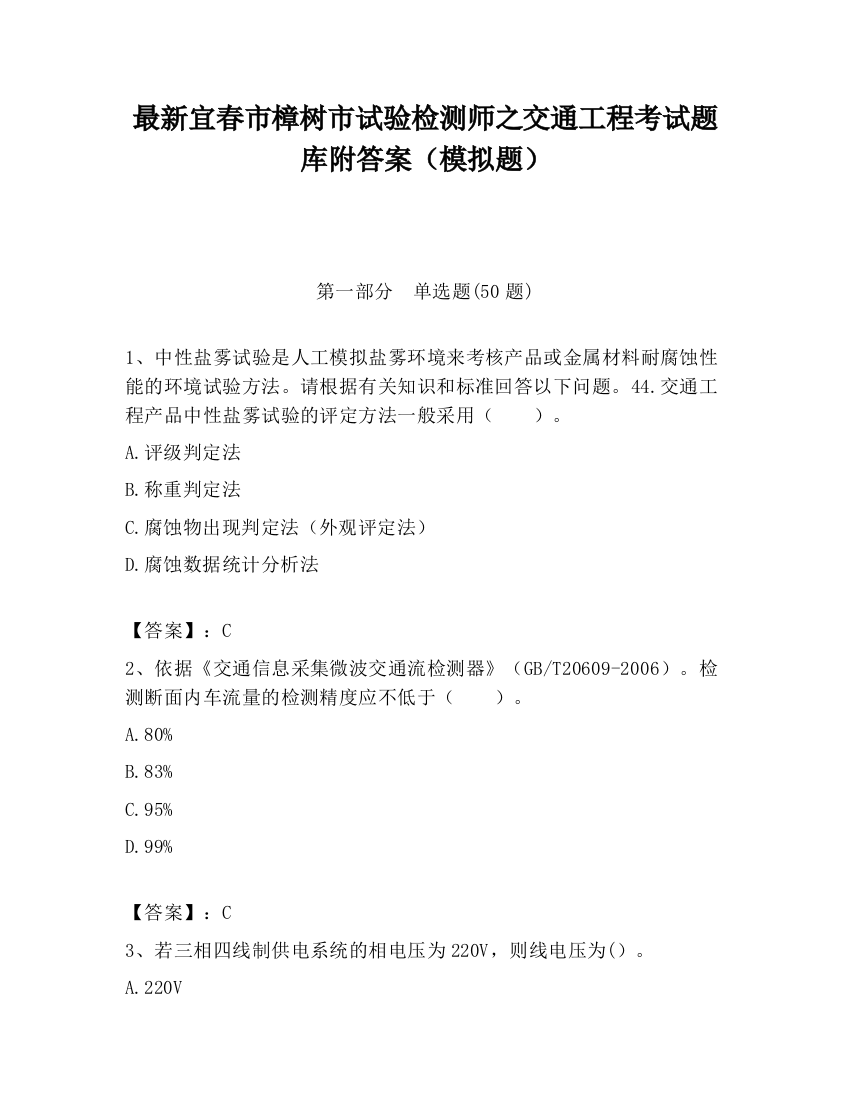 最新宜春市樟树市试验检测师之交通工程考试题库附答案（模拟题）

第一部分　单选题(50 题)

1、中性盐雾试验是人工模拟盐雾环境来考核产品或金属材料耐腐蚀性能的环境试验方法。请根据有关知识和标准回答以下问题。44.交通工程产品中性盐雾试验的评定方法一般采用（　　）。

A.评级判定法

B.称重判定法

C.腐蚀物出现判定法（外观评定法）

D.腐蚀数据统计分析法

【答案】：C

2、依据《交通信息采集微波交通流检测器》（GB/T20609-2006）。检测断面内车流量的检测精度应不低于（　　）。

A.80%

B.83%

C.95%

D.99%

【答案】：C

3、若三相四线制供电系统的相电压为 220V，则线电压为()。

A.220V